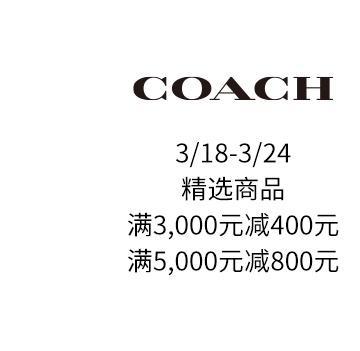 COACH

3/18-3/24
精选商品
满3,000元减400元
满5,000元减800元